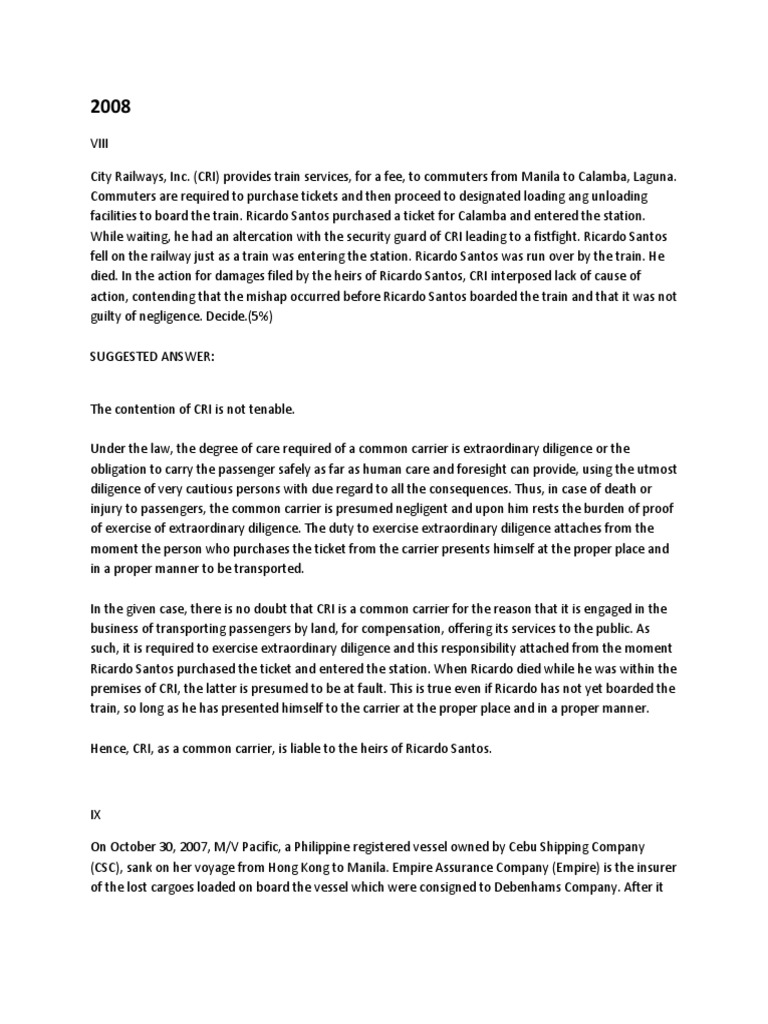 2008

VIII

City Railways, Inc. (CRI) provides train services, for a fee, to commuters from Manila to Calamba, Laguna. Commuters are required to purchase tickets and then proceed to designated loading ang unloading facilities to board the train. Ricardo Santos purchased a ticket for Calamba and entered the station. While waiting, he had an altercation with the security guard of CRI leading to a fistfight. Ricardo Santos fell on the railway just as a train was entering the station. Ricardo Santos was run over by the train. He died. In the action for damages filed by the heirs of Ricardo Santos, CRI interposed lack of cause of action, contending that the mishap occurred before Ricardo Santos boarded the train and that it was not guilty of negligence. Decide.(5%)

SUGGESTED ANSWER:

The contention of CRI is not tenable.

Under the law, the degree of care required of a common carrier is extraordinary diligence or the obligation to carry the passenger safely as far as human care and foresight can provide, using the utmost diligence of very cautious persons with due regard to all the consequences. Thus, in case of death or injury to passengers, the common carrier is presumed negligent and upon him rests the burden of proof of exercise of extraordinary diligence. The duty to exercise extraordinary diligence attaches from the moment the person who purchases the ticket from the carrier presents himself at the proper place and in a proper manner to be transported.

In the given case, there is no doubt that CRI is a common carrier for the reason that it is engaged in the business of transporting passengers by land, for compensation, offering its services to the public. As such, it is required to exercise extraordinary diligence and this responsibility attached from the moment Ricardo Santos purchased the ticket and entered the station. When Ricardo died while he was within the premises of CRI, the latter is presumed to be at fault. This is true even if Ricardo has not yet boarded the train, so long as he has presented himself to the carrier at the proper place and in a proper manner.

Hence, CRI, as a common carrier, is liable to the heirs of Ricardo Santos.

IX

On October 30, 2007, M/V Pacific, a Philippine registered vessel owned by Cebu Shipping Company (CSC), sank on her voyage from Hong Kong to Manila. Empire Assurance Company (Empire) is the insurer of the lost cargoes loaded on board the vessel which were consigned to Debenhams Company. After it